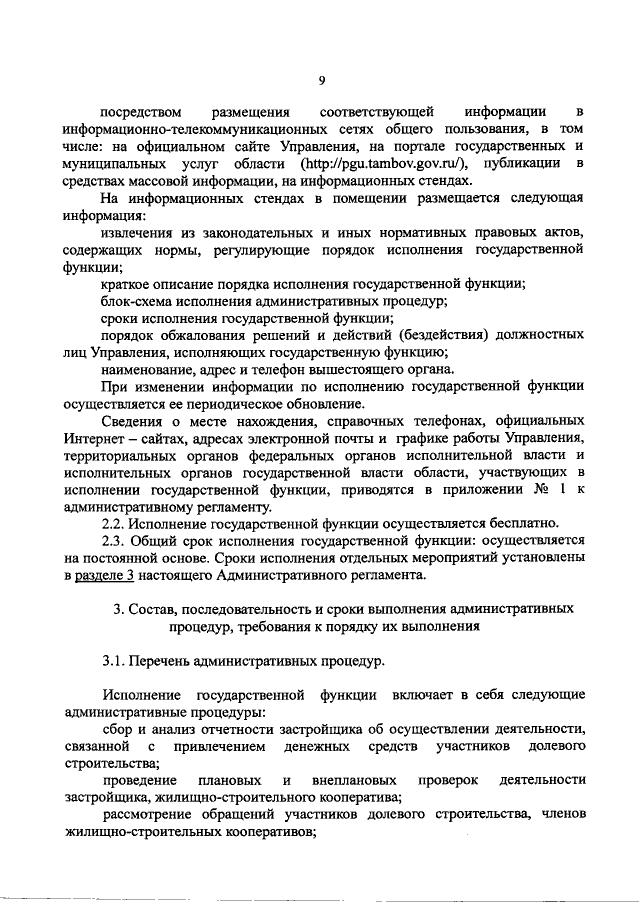 9

посредством размещения соответствующей информации в информационно-телекоммуникационных сетях общего пользования, в том числе: на официальном сайте Управления, на портале государственных и муниципальных услуг области (http://pgu.tambov.gov.ru/), публикации в средствах массовой информации, на информационных стендах.

На информационных стендах в помещении размещается следующая информация:

извлечения из законодательных и иных нормативных правовых актов, содержащих нормы, регулирующие порядок исполнения государственной функции;

краткое описание порядка исполнения государственной функции;

блок-схема исполнения административных процедур;

сроки исполнения государственной функции;

порядок обжалования решений и действий (бездействия) должностных лиц Управления, исполняющих государственную функцию;

наименование, адрес и телефон вышестоящего органа.

При изменении информации по исполнению государственной функции осуществляется ее периодическое обновление.

Сведения о месте нахождения, справочных телефонах, официальных Интернет – сайтах, адресах электронной почты и графике работы Управления, территориальных органов федеральных органов исполнительной власти и исполнительных органов государственной власти области, участвующих в исполнении государственной функции, приводятся в приложении № 1 к административному регламенту.

2.2. Исполнение государственной функции осуществляется бесплатно.

2.3. Общий срок исполнения государственной функции: осуществляется на постоянной основе. Сроки исполнения отдельных мероприятий установлены в разделе 3 настоящего Административного регламента.

3. Состав, последовательность и сроки выполнения административных процедур, требования к порядку их выполнения

3.1. Перечень административных процедур.

Исполнение государственной функции включает в себя следующие административные процедуры:

сбор и анализ отчетности застройщика об осуществлении деятельности, связанной с привлечением денежных средств участников долевого строительства;

проведение плановых и внеплановых проверок деятельности застройщика, жилищно-строительного кооператива;

рассмотрение обращений участников долевого строительства, членов жилищно-строительных кооперативов;